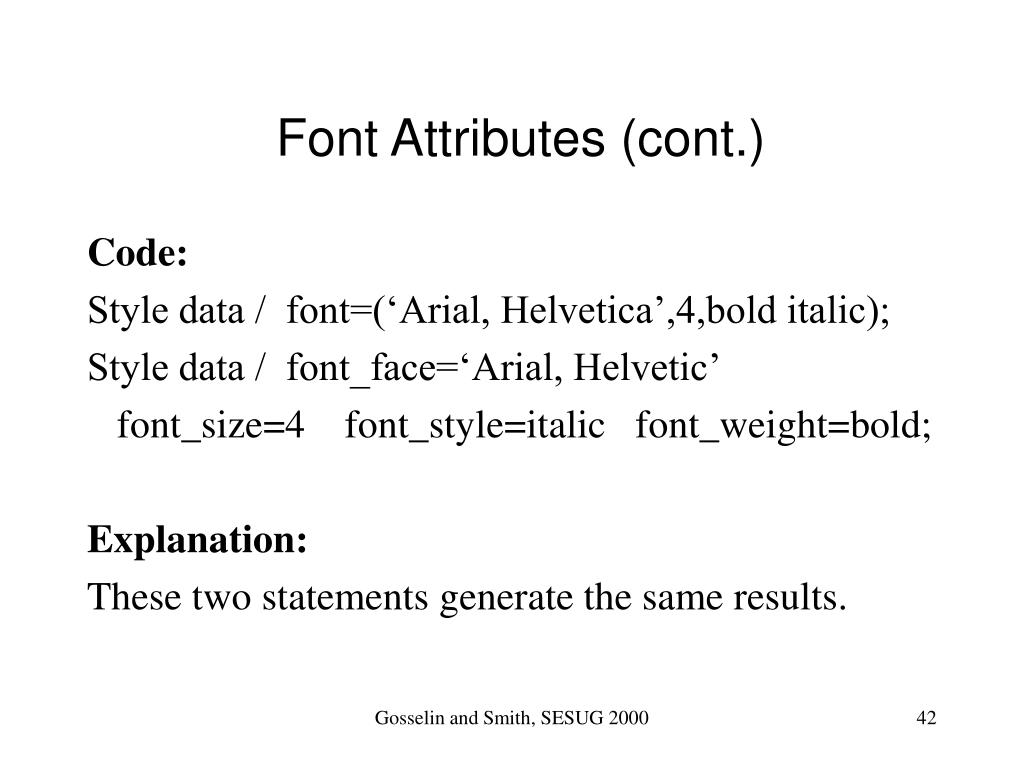 Font Attributes (cont.)

Code:
Style data / font=(‘Arial, Helvetica’,4,bold italic);
Style data / font_face=‘Arial, Helvetic’
font_size=4 font_style=italic font_weight=bold;

Explanation:
These two statements generate the same results.

Gosselin and Smith, SESUG 2000

42